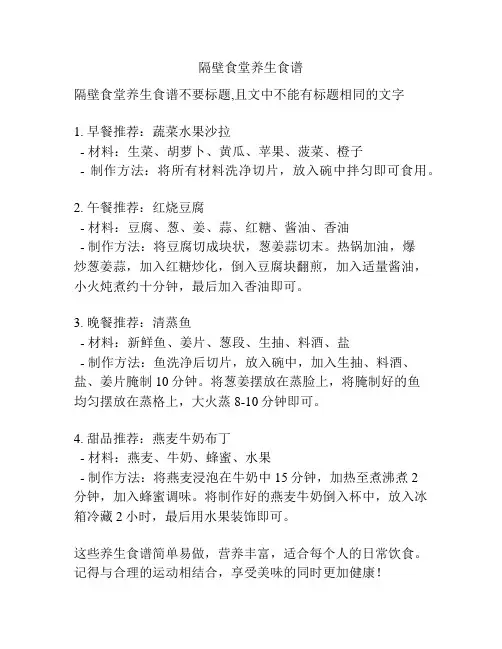 隔壁食堂养生食谱

隔壁食堂养生食谱不要标题,且文中不能有标题相同的文字

1. 早餐推荐：蔬菜水果沙拉
- 材料：生菜、胡萝卜、黄瓜、苹果、菠菜、橙子
- 制作方法：将所有材料洗净切片，放入碗中拌匀即可食用。

2. 午餐推荐：红烧豆腐
- 材料：豆腐、葱、姜、蒜、红糖、酱油、香油
- 制作方法：将豆腐切成块状，葱姜蒜切末。热锅加油，爆炒葱姜蒜，加入红糖炒化，倒入豆腐块翻煎，加入适量酱油，小火炖煮约十分钟，最后加入香油即可。

3. 晚餐推荐：清蒸鱼
- 材料：新鲜鱼、姜片、葱段、生抽、料酒、盐
- 制作方法：鱼洗净后切片，放入碗中，加入生抽、料酒、盐、姜片腌制 10 分钟。将葱姜摆放在蒸脸上，将腌制好的鱼均匀摆放在蒸格上，大火蒸 8-10 分钟即可。

4. 甜品推荐：燕麦牛奶布丁
- 材料：燕麦、牛奶、蜂蜜、水果
- 制作方法：将燕麦浸泡在牛奶中 15 分钟，加热至煮沸煮 2 分钟，加入蜂蜜调味。将制作好的燕麦牛奶倒入杯中，放入冰箱冷藏 2 小时，最后用水果装饰即可。

这些养生食谱简单易做，营养丰富，适合每个人的日常饮食。记得与合理的运动相结合，享受美味的同时更加健康！